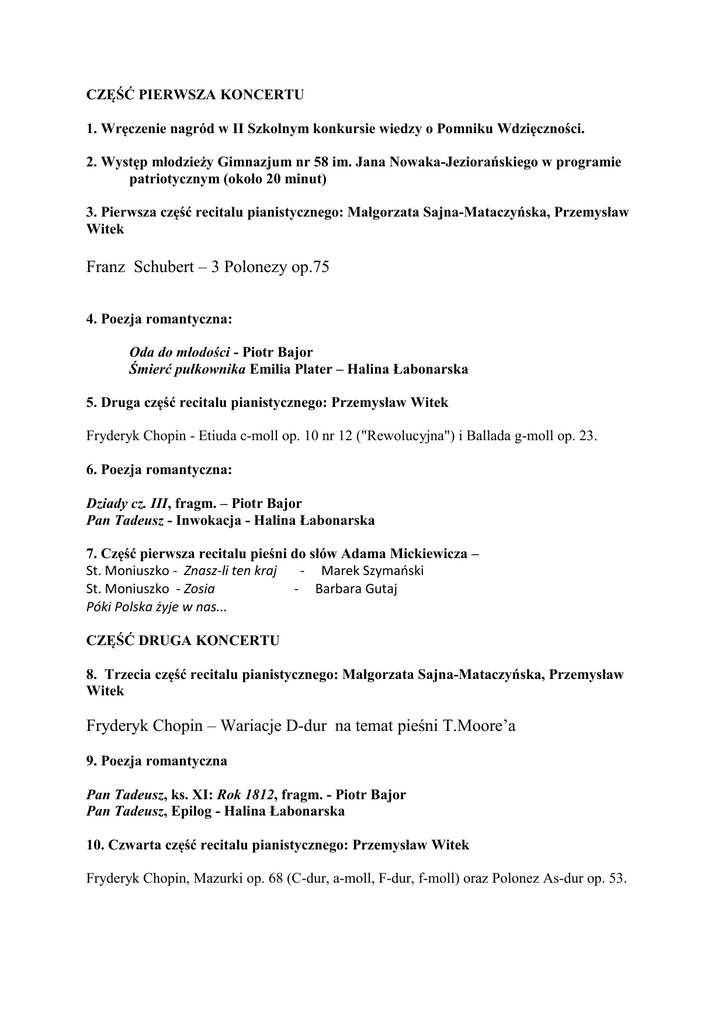 CZĘŚĆ PIERWSZA KONCERTU

1. Wręczenie nagród w II Szkolnym konkursie wiedzy o Pomniku Wdzięczności.

2. Występ młodzieży Gimnazjum nr 58 im. Jana Nowaka-Jeziorańskiego w programie patriotycznym (około 20 minut)

3. Pierwsza część recitalu pianistycznego: Małgorzata Sajna-Mataczyńska, Przemysław Witek

Franz Schubert – 3 Polonezy op.75

4. Poezja romantyczna:

Oda do młodości - Piotr Bajor
Śmierć pułkownika Emilia Plater – Halina Łabonarska

5. Druga część recitalu pianistycznego: Przemysław Witek

Fryderyk Chopin - Etiuda c-moll op. 10 nr 12 ("Rewolucyjna") i Ballada g-moll op. 23.

6. Poezja romantyczna:

Dziady cz. III, fragm. – Piotr Bajor
Pan Tadeusz - Inwokacja - Halina Łabonarska

7. Część pierwsza recitalu pieśni do słów Adama Mickiewicza –
St. Moniuszko - Znasz-li ten kraj - Marek Szymański
St. Moniuszko - Zosia - Barbara Gutaj
Póki Polska żyje w nas...

CZĘŚĆ DRUGA KONCERTU

8. Trzecia część recitalu pianistycznego: Małgorzata Sajna-Mataczyńska, Przemysław Witek

Fryderyk Chopin – Wariacje D-dur na temat pieśni T.Moore'a

9. Poezja romantyczna

Pan Tadeusz, ks. XI: Rok 1812, fragm. - Piotr Bajor
Pan Tadeusz, Epilog - Halina Łabonarska

10. Czwarta część recitalu pianistycznego: Przemysław Witek

Fryderyk Chopin, Mazurki op. 68 (C-dur, a-moll, F-dur, f-moll) oraz Polonez As-dur op. 53.